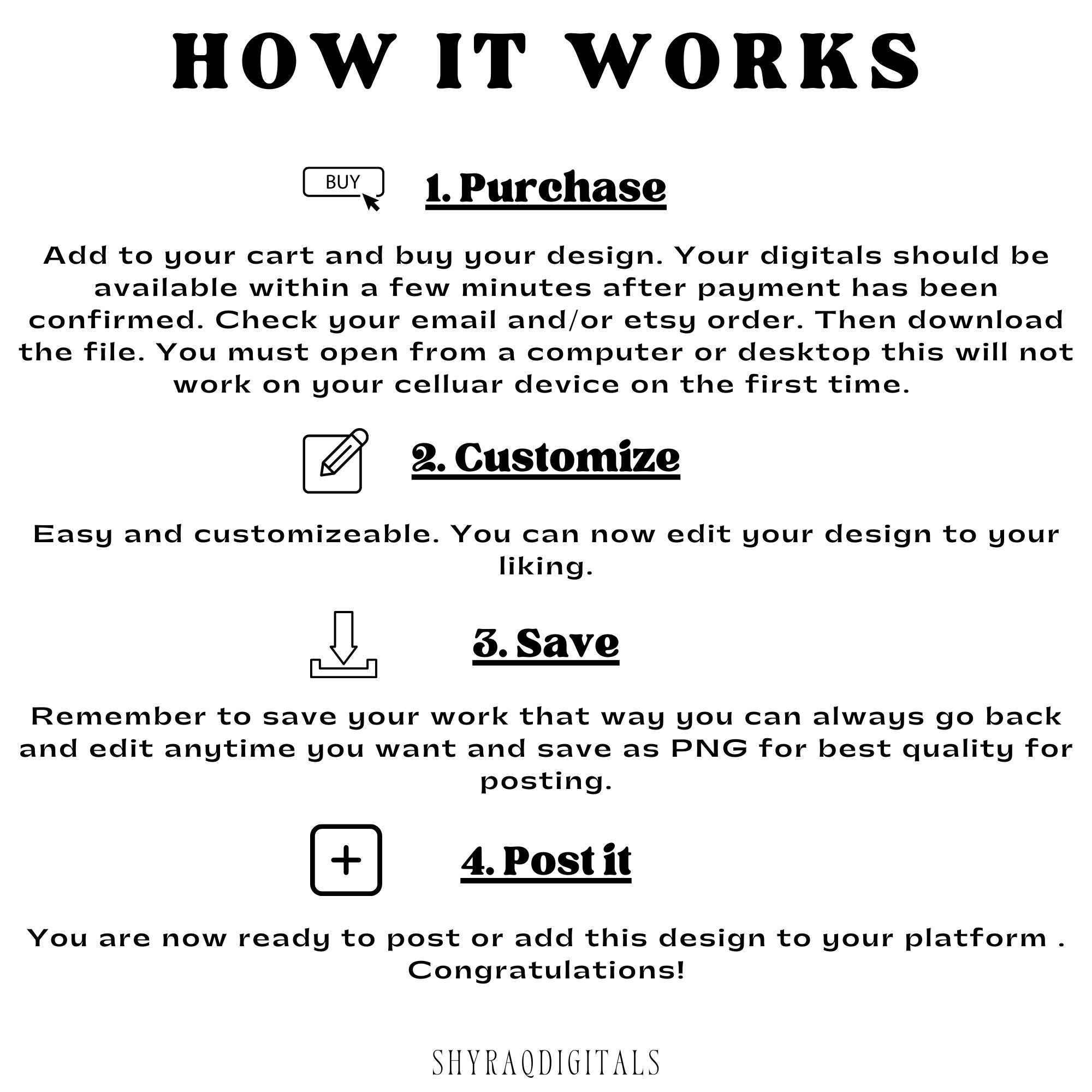 HOW IT WORKS

BUY

1. Purchase

Add to your cart and buy your design. Your digitals should be available within a few minutes after payment has been confirmed. Check your email and/or etsy order. Then download the file. You must open from a computer or desktop this will not work on your celluar device on the first time.

2. Customize

Easy and customizeable. You can now edit your design to your liking.

3. Save

Remember to save your work that way you can always go back and edit anytime you want and save as PNG for best quality for posting.

4. Post it

You are now ready to post or add this design to your platform . Congratulations!

SHYRAQDIGITALS